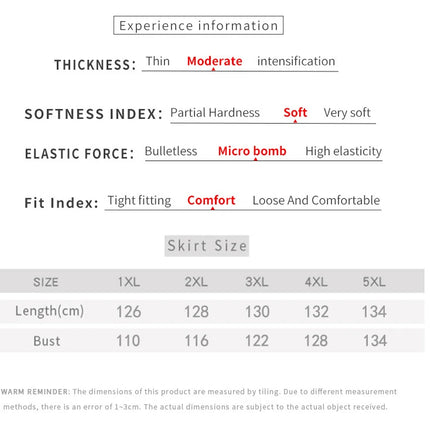 Experience information

THICKNESS: Thin Moderate intensification

SOFTNESS INDEX: Partial Hardness Soft Very soft

ELASTIC FORCE: Bulletless Micro bomb High elasticity

Fit Index: Tight fitting Comfort Loose And Comfortable

Skirt Size

| SIZE | 1XL | 2XL | 3XL | 4XL | 5XL |
|---|---|---|---|---|---|
| Length(cm) | 126 | 128 | 130 | 132 | 134 |
| Bust | 110 | 116 | 122 | 128 | 134 |

WARM REMINDER: The dimensions of this product are measured by tiling. Due to different measurement methods, there is an error of 1~3cm. The actual dimensions are subject to the actual object received.